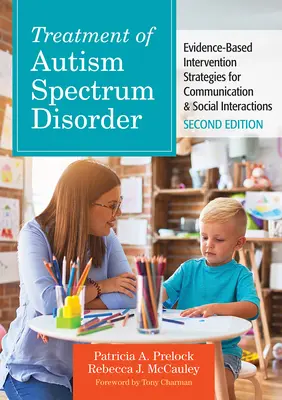 Treatment of Autism Spectrum Disorder

Evidence-Based Intervention Strategies for Communication & Social Interactions
SECOND EDITION

Patricia A. Prelock
Rebecca J. McCauley
Foreword by Tony Charman